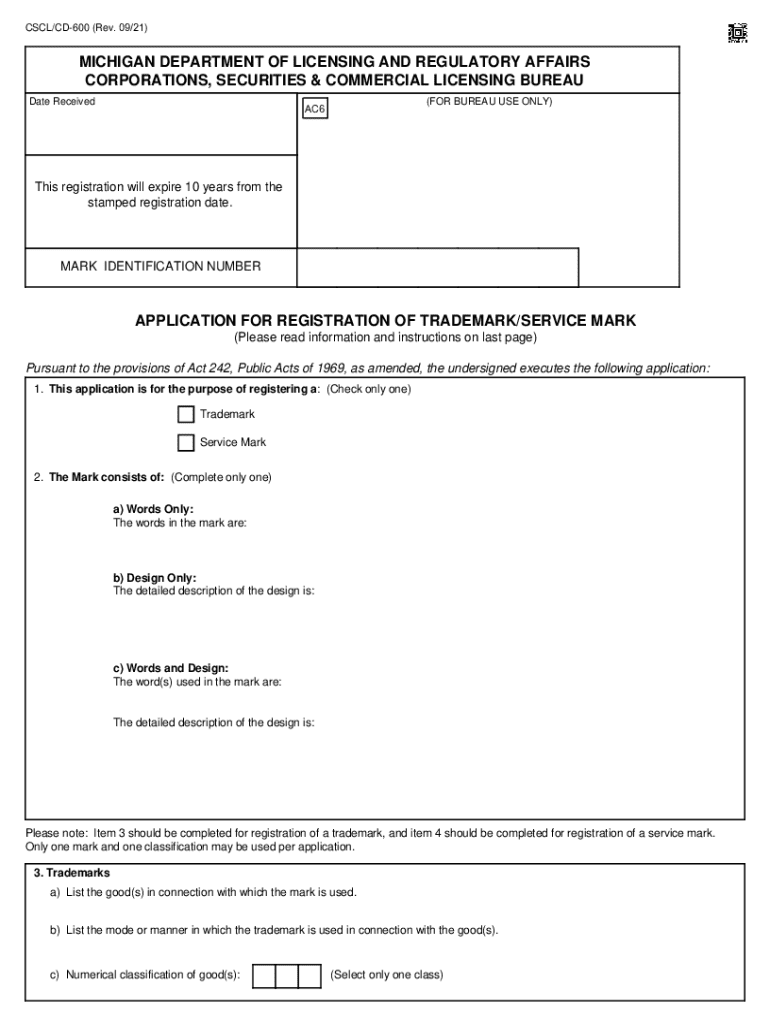 CSCL/CD-600 (Rev. 09/21)

MICHIGAN DEPARTMENT OF LICENSING AND REGULATORY AFFAIRS
CORPORATIONS, SECURITIES & COMMERCIAL LICENSING BUREAU

Date Received

AC6

(FOR BUREAU USE ONLY)

This registration will expire 10 years from the stamped registration date.

MARK IDENTIFICATION NUMBER

APPLICATION FOR REGISTRATION OF TRADEMARK/SERVICE MARK
(Please read information and instructions on last page)

Pursuant to the provisions of Act 242, Public Acts of 1969, as amended, the undersigned executes the following application:

1. This application is for the purpose of registering a: (Check only one)

Trademark

Service Mark

2. The Mark consists of: (Complete only one)

a) Words Only:
The words in the mark are:

b) Design Only:
The detailed description of the design is:

c) Words and Design:
The word(s) used in the mark are:

The detailed description of the design is:

Please note: Item 3 should be completed for registration of a trademark, and item 4 should be completed for registration of a service mark. Only one mark and one classification may be used per application.

3. Trademarks

a) List the good(s) in connection with which the mark is used.

b) List the mode or manner in which the trademark is used in connection with the good(s).

c) Numerical classification of good(s): (Select only one class)